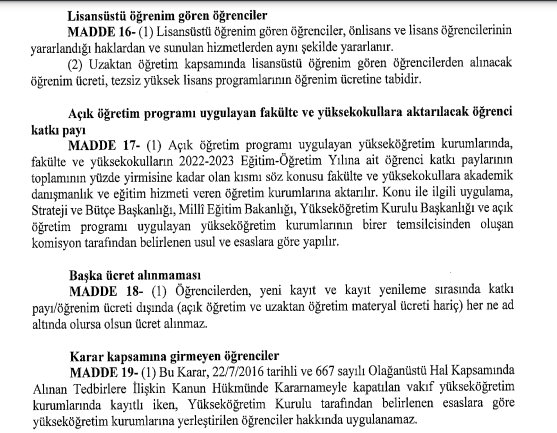 Lisansüstü öğrenim gören öğrenciler

MADDE 16- (1) Lisansüstü öğrenim gören öğrenciler, önlisans ve lisans öğrencilerinin yararlandığı haklardan ve sunulan hizmetlerden aynı şekilde yararlanır.

(2) Uzaktan öğretim kapsamında lisansüstü öğrenim gören öğrencilerden alınacak öğrenim ücreti, tezsiz yüksek lisans programlarının öğrenim ücretine tabidir.

Açık öğretim programı uygulayan fakülte ve yüksekokullara aktarılacak öğrenci katkı payı

MADDE 17- (1) Açık öğretim programı uygulayan yükseköğretim kurumlarında, fakülte ve yüksekokulların 2022-2023 Eğitim-Öğretim Yılına ait öğrenci katkı paylarının toplamının yüzde yirmisine kadar olan kısmı söz konusu fakülte ve yüksekokullara akademik danışmanlık ve eğitim hizmeti veren öğretim kurumlarına aktarılır. Konu ile ilgili uygulama, Strateji ve Bütçe Başkanlığı, Millî Eğitim Bakanlığı, Yükseköğretim Kurulu Başkanlığı ve açık öğretim programı uygulayan yükseköğretim kurumlarının birer temsilcisinden oluşan komisyon tarafından belirlenen usul ve esaslara göre yapılır.

Başka ücret alınmaması

MADDE 18- (1) Öğrencilerden, yeni kayıt ve kayıt yenileme sırasında katkı payı/öğrenim ücreti dışında (açık öğretim ve uzaktan öğretim materyal ücreti hariç) her ne ad altında olursa olsun ücret alınmaz.

Karar kapsamına girmeyen öğrenciler

MADDE 19- (1) Bu Karar, 22/7/2016 tarihli ve 667 sayılı Olağanüstü Hal Kapsamında Alınan Tedbirlere İlişkin Kanun Hükmünde Kararnameyle kapatılan vakıf yükseköğretim kurumlarında kayıtlı iken, Yükseköğretim Kurulu tarafından belirlenen esaslara göre yükseköğretim kurumlarına yerleştirilen öğrenciler hakkında uygulanamaz.